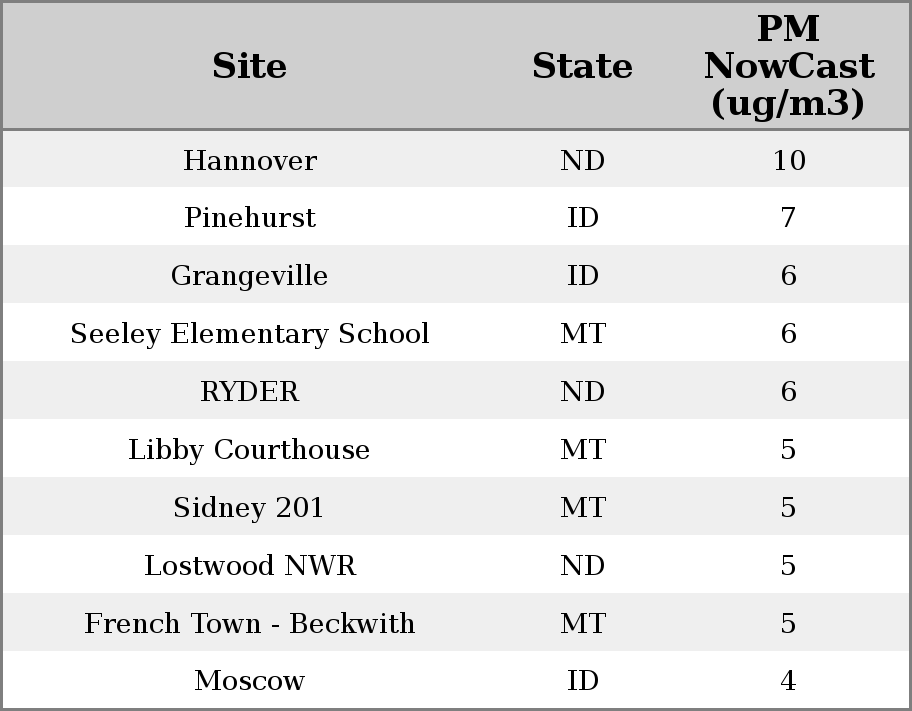 | Site | State | PM NowCast (ug/m3) |
|---|---|---|
| Hannover | ND | 10 |
| Pinehurst | ID | 7 |
| Grangeville | ID | 6 |
| Seeley Elementary School | MT | 6 |
| RYDER | ND | 6 |
| Libby Courthouse | MT | 5 |
| Sidney 201 | MT | 5 |
| Lostwood NWR | ND | 5 |
| French Town - Beckwith | MT | 5 |
| Moscow | ID | 4 |